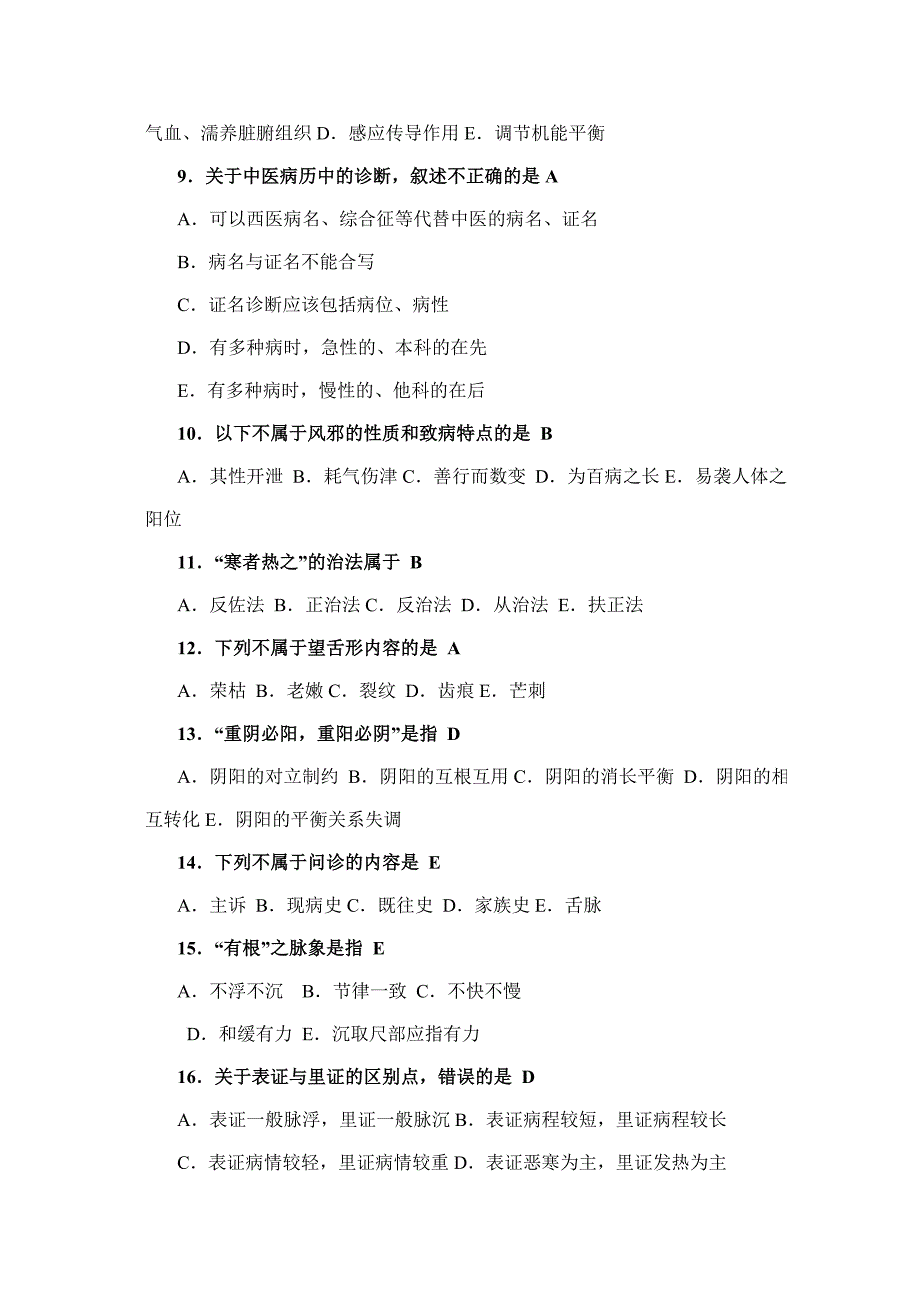 气血、濡养脏腑组织 D．感应传导作用 E．调节机能平衡

9．关于中医病历中的诊断，叙述不正确的是 A

A．可以西医病名、综合征等代替中医的病名、证名

B．病名与证名不能合写

C．证名诊断应该包括病位、病性

D．有多种病时，急性的、本科的在先

E．有多种病时，慢性的、他科的在后

10．以下不属于风邪的性质和致病特点的是 B

A．其性开泄 B．耗气伤津 C．善行而数变 D．为百病之长 E．易袭人体之阳位

11．“寒者热之”的治法属于 B

A．反佐法 B．正治法 C．反治法 D．从治法 E．扶正法

12．下列不属于望舌形内容的是 A

A．荣枯 B．老嫩 C．裂纹 D．齿痕 E．芒刺

13．“重阴必阳，重阳必阴”是指 D

A．阴阳的对立制约 B．阴阳的互根互用 C．阴阳的消长平衡 D．阴阳的相互转化 E．阴阳的平衡关系失调

14．下列不属于问诊的内容是 E

A．主诉 B．现病史 C．既往史 D．家族史 E．舌脉

15．“有根”之脉象是指 E

A．不浮不沉 B．节律一致 C．不快不慢

D．和缓有力 E．沉取尺部应指有力

16．关于表证与里证的区别点，错误的是 D

A．表证一般脉浮，里证一般脉沉 B．表证病程较短，里证病程较长

C．表证病情较轻，里证病情较重 D．表证恶寒为主，里证发热为主